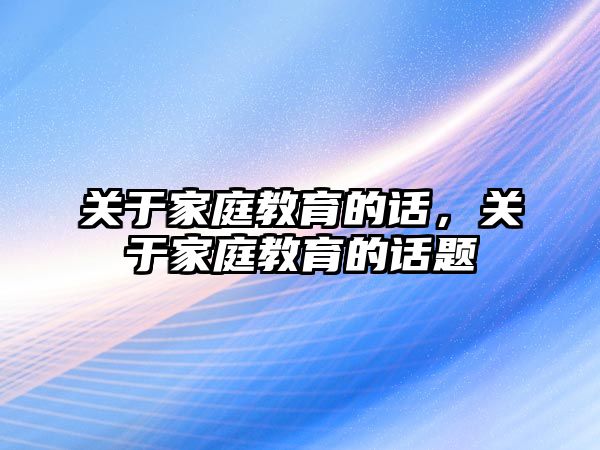 关于家庭教育的话，关于家庭教育的话题